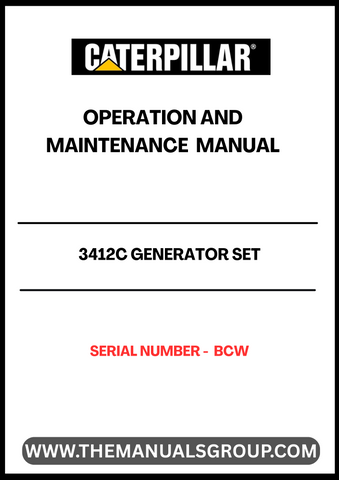 CATERPILLAR®

OPERATION AND MAINTENANCE MANUAL

3412C GENERATOR SET

SERIAL NUMBER - BCW

WWW.THEMANUALSGROUP.COM